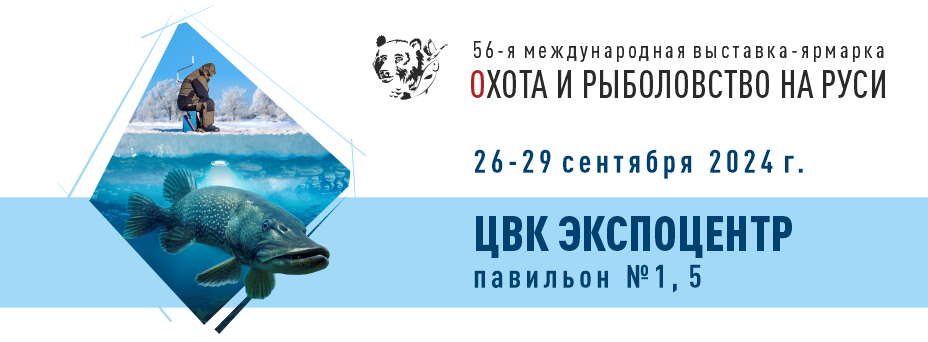 56-я международная выставка-ярмарка
ОХОТА И РЫБОЛОВСТВО НА РУСИ

26-29 сентября 2024 г.

ЦВК ЭКСПОЦЕНТР
павильон №1, 5